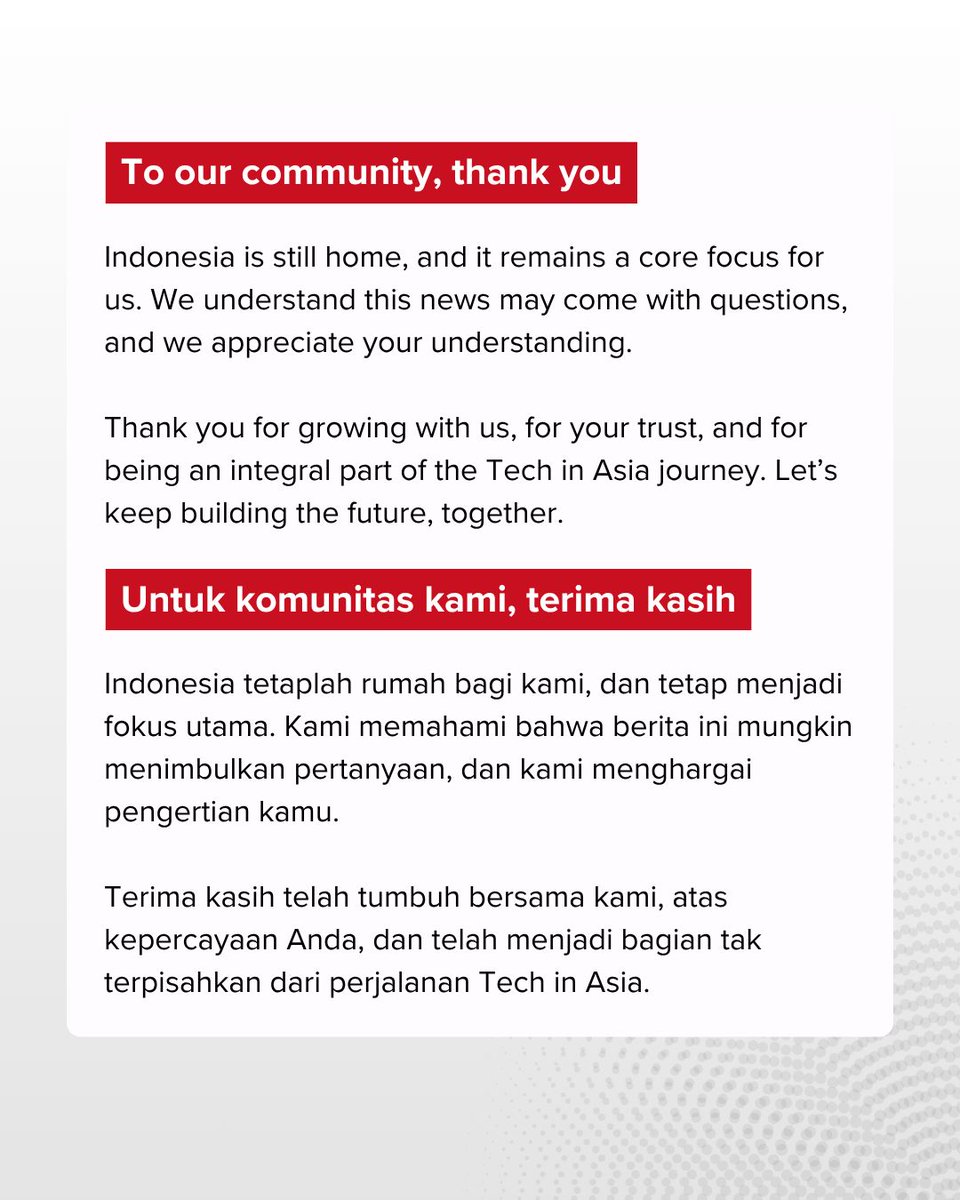 To our community, thank you

Indonesia is still home, and it remains a core focus for us. We understand this news may come with questions, and we appreciate your understanding.

Thank you for growing with us, for your trust, and for being an integral part of the Tech in Asia journey. Let’s keep building the future, together.

Untuk komunitas kami, terima kasih

Indonesia tetaplah rumah bagi kami, dan tetap menjadi fokus utama. Kami memahami bahwa berita ini mungkin menimbulkan pertanyaan, dan kami menghargai pengertian kamu.

Terima kasih telah tumbuh bersama kami, atas kepercayaan Anda, dan telah menjadi bagian tak terpisahkan dari perjalanan Tech in Asia.